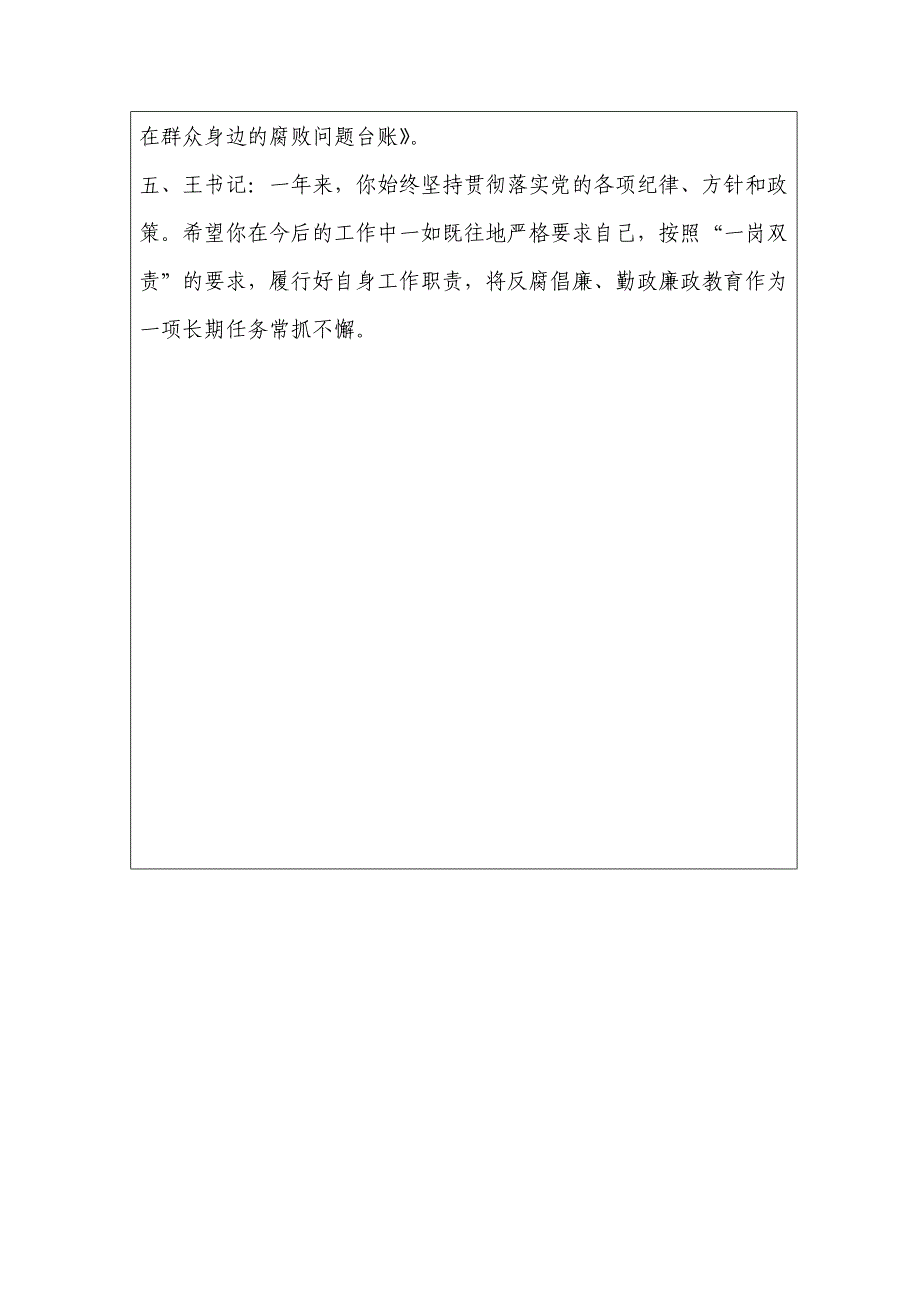 在群众身边的腐败问题台账》。

五、王书记：一年来，你始终坚持贯彻落实党的各项纪律、方针和政策。希望你在今后的工作中一如既往地严格要求自己，按照“一岗双责”的要求，履行好自身工作职责，将反腐倡廉、勤政廉政教育作为一项长期任务常抓不懈。